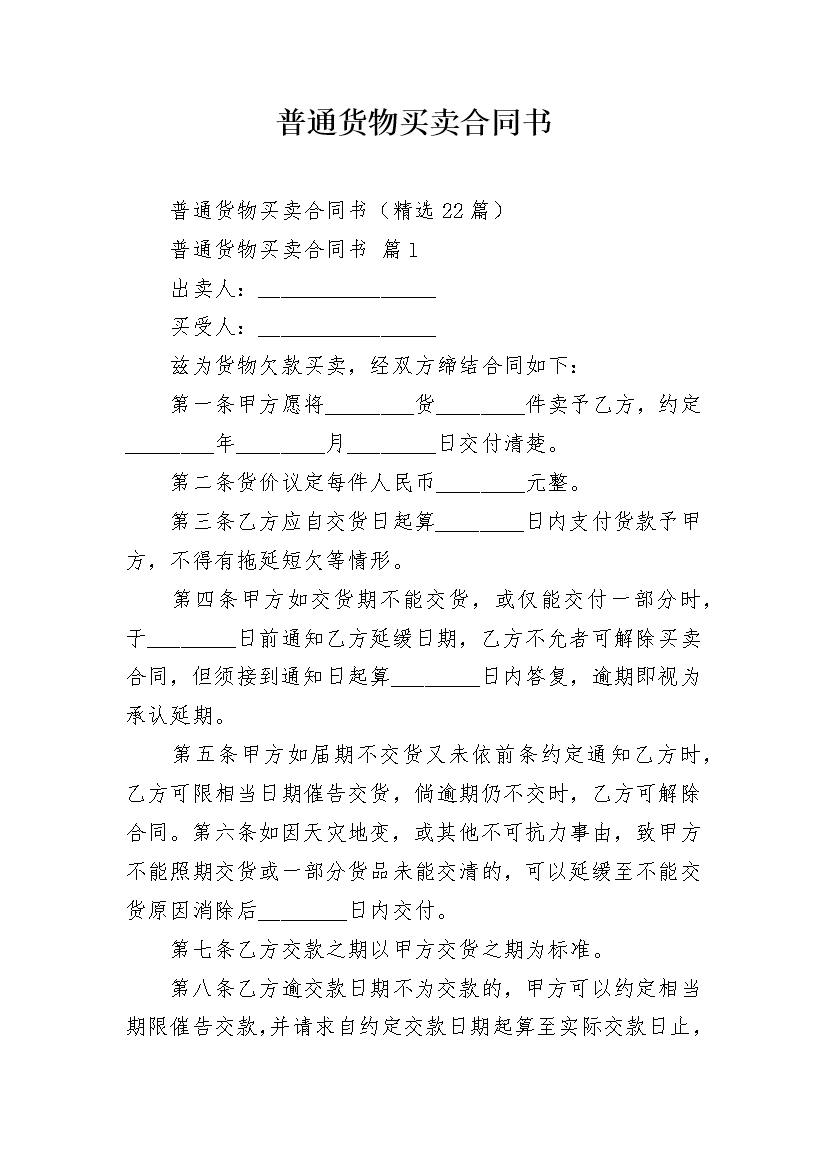 普通货物买卖合同书

普通货物买卖合同书（精选22篇）

普通货物买卖合同书 篇1

出卖人：________________

买受人：________________

兹为货物欠款买卖，经双方缔结合同如下：

第一条甲方愿将________货________件卖予乙方，约定________年________月________日交付清楚。

第二条货价议定每件人民币________元整。

第三条乙方应自交货日起算________日内支付货款予甲方，不得有拖延短欠等情形。

第四条甲方如交货期不能交货，或仅能交付一部分时，于________日前通知乙方延缓日期，乙方不允者可解除买卖合同，但须接到通知日起算________日内答复，逾期即视为承认延期。

第五条甲方如届期不交货又未依前条约定通知乙方时，乙方可限相当日期催告交货，倘逾期仍不交时，乙方可解除合同。第六条如因天灾地变，或其他不可抗力事由，致甲方不能照期交货或一部分货品未能交清的，可以延缓至不能交货原因消除后________日内交付。

第七条乙方交款之期以甲方交货之期为标准。

第八条乙方逾交款日期不为交款的，甲方可以约定相当期限催告交款,并请求自约定交款日期起算至实际交款日止，